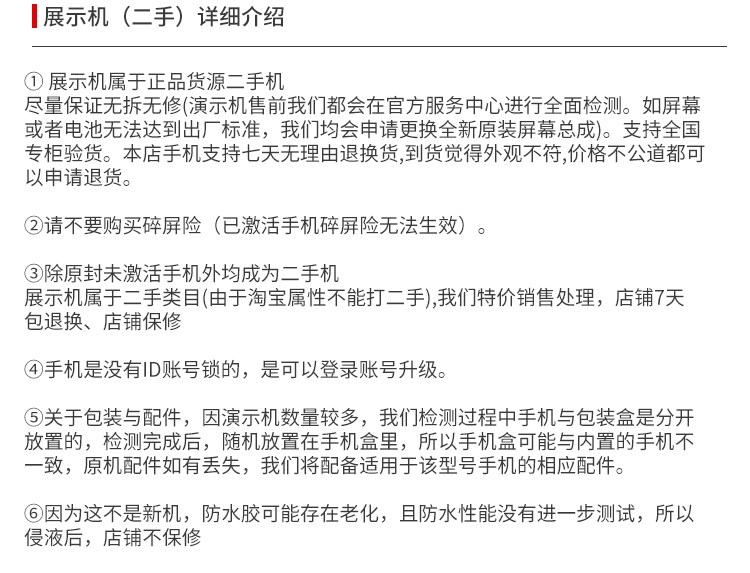 展示机（二手）详细介绍

① 展示机属于正品货源二手机
尽量保证无拆无修(演示机售前我们都会在官方服务中心进行全面检测。如屏幕或者电池无法达到出厂标准，我们均会申请更换全新原装屏幕总成)。支持全国专柜验货。本店手机支持七天无理由退换货,到货觉得外观不符,价格不公道都可以申请退货。

②请不要购买碎屏险（已激活手机碎屏险无法生效）。

③除原封未激活手机外均成为二手机
展示机属于二手类目(由于淘宝属性不能打二手),我们特价销售处理，店铺7天包退换、店铺保修

④手机是没有ID账号锁的，是可以登录账号升级。

⑤关于包装与配件，因演示机数量较多，我们检测过程中手机与包装盒是分开放置的，检测完成后，随机放置在手机盒里，所以手机盒可能与内置的手机不一致，原机配件如有丢失，我们将配备适用于该型号手机的相应配件。

⑥因为这不是新机，防水胶可能存在老化，且防水性能没有进一步测试，所以侵液后，店铺不保修